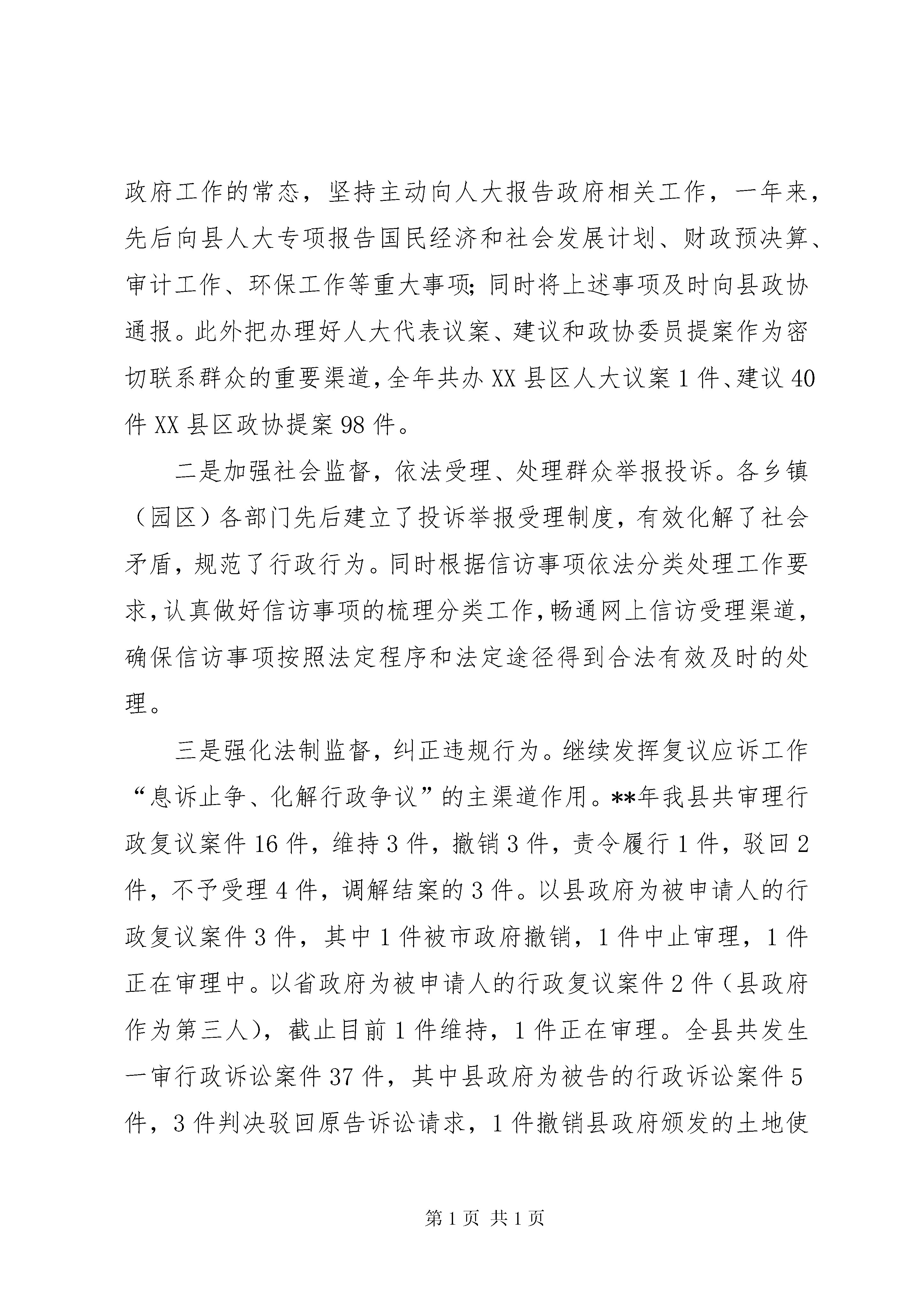 政府工作的常态，坚持主动向人大报告政府相关工作，一年来，先后向县人大专项报告国民经济和社会发展计划、财政预决算、审计工作、环保工作等重大事项;同时将上述事项及时向县政协通报。此外把办理好人大代表议案、建议和政协委员提案作为密切联系群众的重要渠道,全年共办XX县区人大议案1件、建议40件XX县区政协提案98件。

二是加强社会监督，依法受理、处理群众举报投诉。各乡镇（园区）各部门先后建立了投诉举报受理制度，有效化解了社会矛盾，规范了行政行为。同时根据信访事项依法分类处理工作要求，认真做好信访事项的梳理分类工作，畅通网上信访受理渠道，确保信访事项按照法定程序和法定途径得到合法有效及时的处理。

三是强化法制监督，纠正违规行为。继续发挥复议应诉工作“息诉止争、化解行政争议”的主渠道作用。**年我县共审理行政复议案件16件，维持3件，撤销3件，责令履行1件，驳回2件，不予受理4件，调解结案的3件。以县政府为被申请人的行政复议案件3件，其中1件被市政府撤销，1件中止审理，1件正在审理中。以省政府为被申请人的行政复议案件2件（县政府作为第三人），截止目前1件维持，1件正在审理。全县共发生一审行政诉讼案件37件，其中县政府为被告的行政诉讼案件5件，3件判决驳回原告诉讼请求，1件撤销县政府颁发的土地使

第1页 共1页